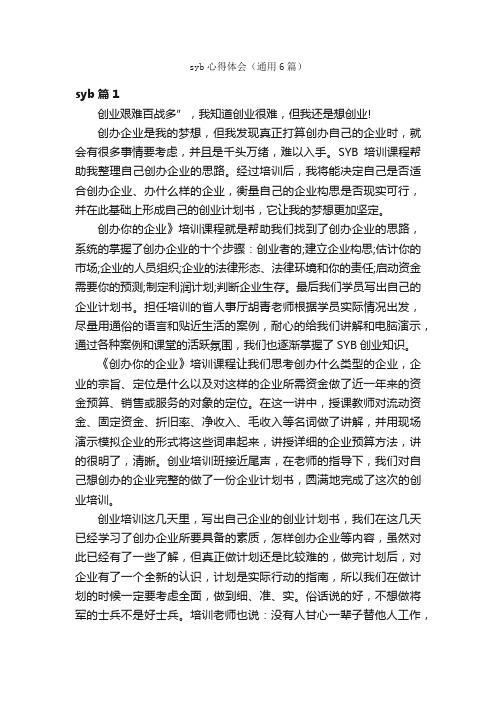 syb 心得体会（通用 6 篇）

syb 篇 1

创业艰难百战多”，我知道创业很难，但我还是想创业!

创办企业是我的梦想，但我发现真正打算创办自己的企业时，就会有很多事情要考虑，并且是千头万绪，难以入手。SYB 培训课程帮助我整理自己创办企业的思路。经过培训后，我将能决定自己是否适合创办企业、办什么样的企业，衡量自己的企业构思是否现实可行，并在此基础上形成自己的创业计划书，它让我的梦想更加坚定。

创办你的企业》培训课程就是帮助我们找到了创办企业的思路，系统的掌握了创办企业的十个步骤：创业者的;建立企业构思;估计你的市场;企业的人员组织;企业的法律形态、法律环境和你的责任;启动资金需要你的预测;制定利润计划;判断企业生存。最后我们学员写出自己的企业计划书。担任培训的省人事厅胡青老师根据学员实际情况出发，尽量用通俗的语言和贴近生活的案例，耐心的给我们讲解和电脑演示，通过各种案例和课堂的活跃氛围，我们也逐渐掌握了 SYB 创业知识。

《创办你的企业》培训课程让我们思考创办什么类型的企业，企业的宗旨、定位是什么以及对这样的企业所需资金做了近一年来的资金预算、销售或服务的对象的定位。在这一讲中，授课教师对流动资金、固定资金、折旧率、净收入、毛收入等名词做了讲解，并用现场演示模拟企业的形式将这些词串起来，讲授详细的企业预算方法，讲的很明了，清晰。创业培训班接近尾声，在老师的指导下，我们对自己想创办的企业完整的做了一份企业计划书，圆满地完成了这次的创业培训。

创业培训这几天里，写出自己企业的创业计划书，我们在这几天已经学习了创办企业所要具备的素质，怎样创办企业等内容，虽然对此已经有了一些了解，但真正做计划还是比较难的，做完计划后，对企业有了一个全新的认识，计划是实际行动的指南，所以我们在做计划的时候一定要考虑全面，做到细、准、实。俗话说的好，不想做将军的士兵不是好士兵。培训老师也说：没有人甘心一辈子替他人工作，